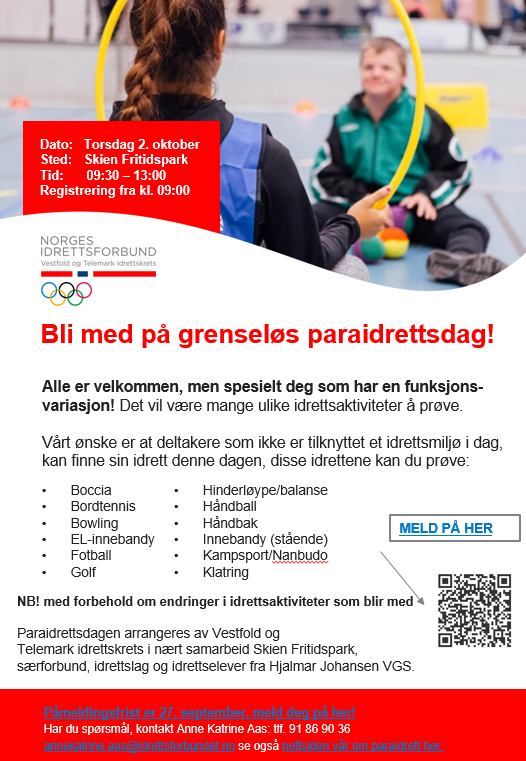 Dato: Torsdag 2. oktober
Sted: Skien Fritidspark
Tid: 09:30 – 13:00
Registrering fra kl. 09:00

NORGES IDRETTSFORBUND
Vestfold og Telemark idrettskrets

Bli med på grenseløs paraidrettsdag!

Alle er velkommen, men spesielt deg som har en funksjonsvariasjon! Det vil være mange ulike idrettsaktiviteter å prøve.

Vårt ønske er at deltakere som ikke er tilknyttet et idrettsmiljø i dag, kan finne sin idrett denne dagen, disse idrettene kan du prøve:

• Boccia
• Bordtennis
• Bowling
• EL-innebandy
• Fotball
• Golf

• Hinderløype/balanse
• Håndball
• Håndbak
• Innebandy (stående)
• Kampsport/Nanbudo
• Klatring

MELD PÅ HER

NB! med forbehold om endringer i idrettsaktiviteter som blir med

Paraidrettsdagen arrangeres av Vestfold og Telemark idrettskrets i nært samarbeid Skien Fritidspark, særforbund, idrettslag og idrettselever fra Hjalmar Johansen VGS.

Påmeldingsfrist er 27. september, meld deg på her!
Har du spørsmål, kontakt Anne Katrine Aas: tlf. 91 86 90 36
annekatrine.aas@idrettsforbundet.no se også nettsiden vår om paraidrett her.